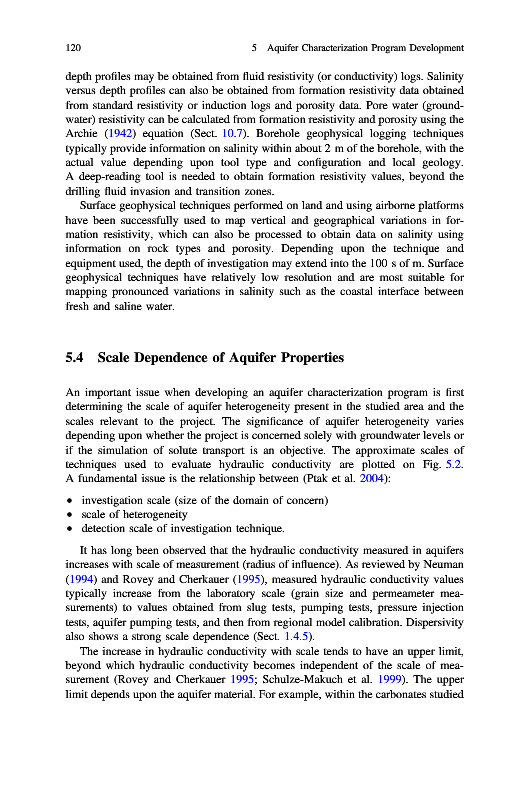 120 5 Aquifer Characterization Program Development

depth profiles may be obtained from fluid resistivity (or conductivity) logs. Salinity versus depth profiles can also be obtained from formation resistivity data obtained from standard resistivity or induction logs and porosity data. Pore water (groundwater) resistivity can be calculated from formation resistivity and porosity using the Archie (1942) equation (Sect. 10.7). Borehole geophysical logging techniques typically provide information on salinity within about 2 m of the borehole, with the actual value depending upon tool type and configuration and local geology. A deep-reading tool is needed to obtain formation resistivity values, beyond the drilling fluid invasion and transition zones.

Surface geophysical techniques performed on land and using airborne platforms have been successfully used to map vertical and geographical variations in formation resistivity, which can also be processed to obtain data on salinity using information on rock types and porosity. Depending upon the technique and equipment used, the depth of investigation may extend into the 100 s of m. Surface geophysical techniques have relatively low resolution and are most suitable for mapping pronounced variations in salinity such as the coastal interface between fresh and saline water.

5.4 Scale Dependence of Aquifer Properties

An important issue when developing an aquifer characterization program is first determining the scale of aquifer heterogeneity present in the studied area and the scales relevant to the project. The significance of aquifer heterogeneity varies depending upon whether the project is concerned solely with groundwater levels or if the simulation of solute transport is an objective. The approximate scales of techniques used to evaluate hydraulic conductivity are plotted on Fig. 5.2. A fundamental issue is the relationship between (Ptak et al. 2004):

• investigation scale (size of the domain of concern)
• scale of heterogeneity
• detection scale of investigation technique.

It has long been observed that the hydraulic conductivity measured in aquifers increases with scale of measurement (radius of influence). As reviewed by Neuman (1994) and Rovey and Cherkauer (1995), measured hydraulic conductivity values typically increase from the laboratory scale (grain size and permeameter measurements) to values obtained from slug tests, pumping tests, pressure injection tests, aquifer pumping tests, and then from regional model calibration. Dispersivity also shows a strong scale dependence (Sect. 1.4.5).

The increase in hydraulic conductivity with scale tends to have an upper limit, beyond which hydraulic conductivity becomes independent of the scale of measurement (Rovey and Cherkauer 1995; Schulze-Makuch et al. 1999). The upper limit depends upon the aquifer material. For example, within the carbonates studied